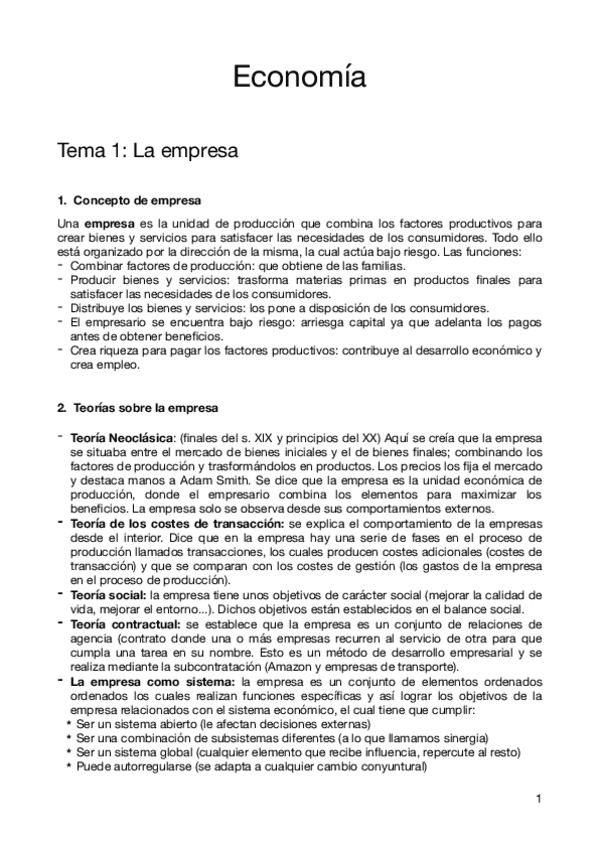 Economía

Tema 1: La empresa

1. Concepto de empresa

Una empresa es la unidad de producción que combina los factores productivos para crear bienes y servicios para satisfacer las necesidades de los consumidores. Todo ello está organizado por la dirección de la misma, la cual actúa bajo riesgo. Las funciones:
- Combinar factores de producción: que obtiene de las familias.
- Producir bienes y servicios: trasforma materias primas en productos finales para satisfacer las necesidades de los consumidores.
- Distribuye los bienes y servicios: los pone a disposición de los consumidores.
- El empresario se encuentra bajo riesgo: arriesga capital ya que adelanta los pagos antes de obtener beneficios.
- Crea riqueza para pagar los factores productivos: contribuye al desarrollo económico y crea empleo.

2. Teorías sobre la empresa

- Teoría Neoclásica: (finales del s. XIX y principios del XX) Aquí se creía que la empresa se situaba entre el mercado de bienes iniciales y el de bienes finales; combinando los factores de producción y trasformándolos en productos. Los precios los fija el mercado y destaca manos a Adam Smith. Se dice que la empresa es la unidad económica de producción, donde el empresario combina los elementos para maximizar los beneficios. La empresa solo se observa desde sus comportamientos externos.
- Teoría de los costes de transacción: se explica el comportamiento de la empresas desde el interior. Dice que en la empresa hay una serie de fases en el proceso de producción llamados transacciones, los cuales producen costes adicionales (costes de transacción) y que se comparan con los costes de gestión (los gastos de la empresa en el proceso de producción).
- Teoría social: la empresa tiene unos objetivos de carácter social (mejorar la calidad de vida, mejorar el entorno...). Dichos objetivos están establecidos en el balance social.
- Teoría contractual: se establece que la empresa es un conjunto de relaciones de agencia (contrato donde una o más empresas recurren al servicio de otra para que cumpla una tarea en su nombre. Esto es un método de desarrollo empresarial y se realiza mediante la subcontratación (Amazon y empresas de transporte).
- La empresa como sistema: la empresa es un conjunto de elementos ordenados ordenados los cuales realizan funciones específicas y así lograr los objetivos de la empresa relacionados con el sistema económico, el cual tiene que cumplir:
* Ser un sistema abierto (le afectan decisiones externas)
* Ser una combinación de subsistemas diferentes (a lo que llamamos sinergia)
* Ser un sistema global (cualquier elemento que recibe influencia, repercute al resto)
* Puede autorregularse (se adapta a cualquier cambio conyuntural)

1